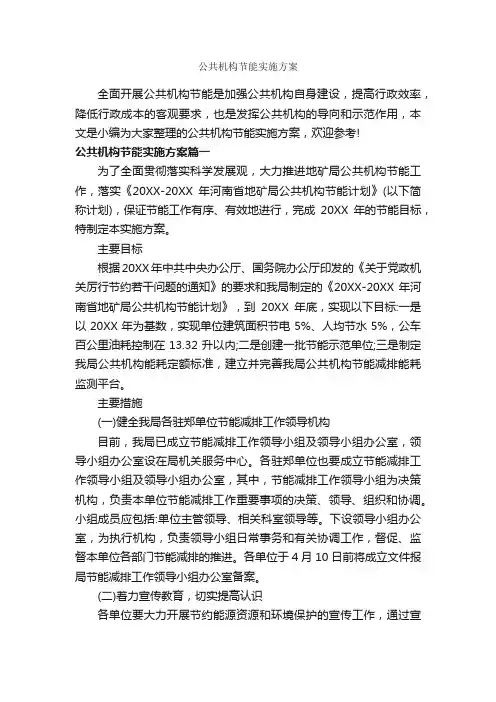 公共机构节能实施方案

全面开展公共机构节能是加强公共机构自身建设，提高行政效率，降低行政成本的客观要求，也是发挥公共机构的导向和示范作用，本文是小编为大家整理的公共机构节能实施方案，欢迎参考!

公共机构节能实施方案篇一

为了全面贯彻落实科学发展观，大力推进地矿局公共机构节能工作，落实《20XX-20XX 年河南省地矿局公共机构节能计划》(以下简称计划)，保证节能工作有序、有效地进行，完成 20XX 年的节能目标，特制定本实施方案。

主要目标

根据20XX年中共中央办公厅、国务院办公厅印发的《关于党政机关厉行节约若干问题的通知》的要求和我局制定的《20XX-20XX 年河南省地矿局公共机构节能计划》，到 20XX 年底，实现以下目标:一是以 20XX 年为基数，实现单位建筑面积节电 5%、人均节水 5%，公车百公里油耗控制在 13.32 升以内;二是创建一批节能示范单位;三是制定我局公共机构能耗定额标准，建立并完善我局公共机构节能减排能耗监测平台。

主要措施

(一)健全我局各驻郑单位节能减排工作领导机构

目前，我局已成立节能减排工作领导小组及领导小组办公室，领导小组办公室设在局机关服务中心。各驻郑单位也要成立节能减排工作领导小组及领导小组办公室，其中，节能减排工作领导小组为决策机构，负责本单位节能减排工作重要事项的决策、领导、组织和协调。小组成员应包括:单位主管领导、相关科室领导等。下设领导小组办公室，为执行机构，负责领导小组日常事务和有关协调工作，督促、监督本单位各部门节能减排的推进。各单位于 4 月 10 日前将成立文件报局节能减排工作领导小组办公室备案。

(二)着力宣传教育，切实提高认识

各单位要大力开展节约能源资源和环境保护的宣传工作，通过宣